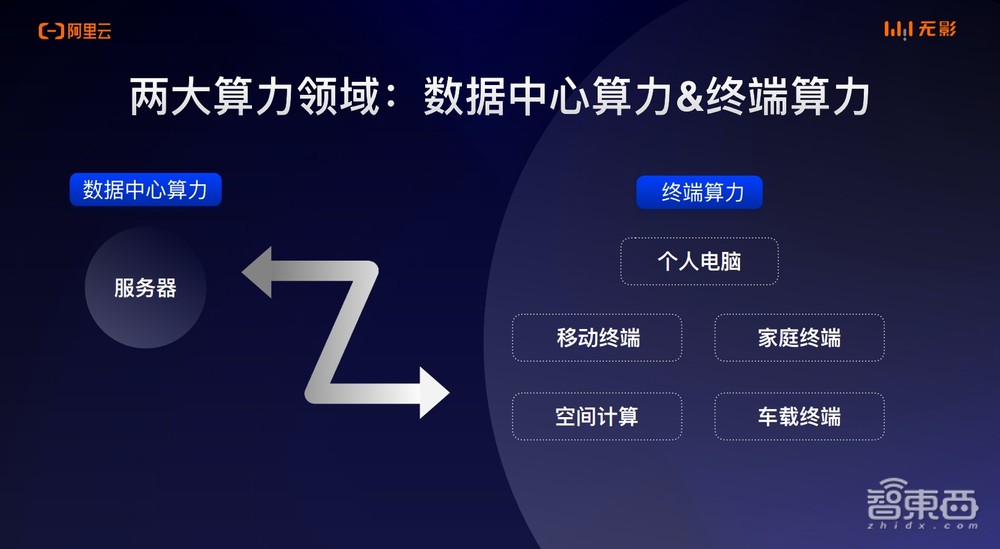 阿里云

无影

两大算力领域：数据中心算力&终端算力

数据中心算力

服务器

终端算力

个人电脑

移动终端

家庭终端

空间计算

车载终端

智東西
zhidx.com